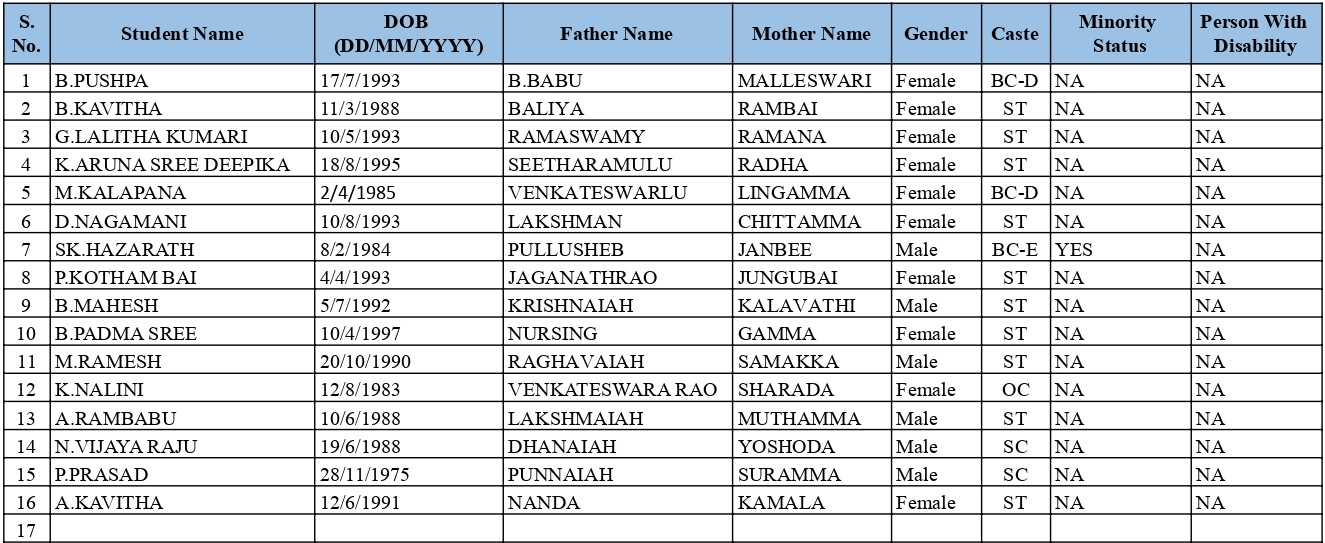 | S. No. | Student Name | DOB (DD/MM/YYYY) | Father Name | Mother Name | Gender | Caste | Minority Status | Person With Disability |
|---|---|---|---|---|---|---|---|---|
| 1 | B.PUSHPA | 17/7/1993 | B.BABU | MALLESWARI | Female | BC-D | NA | NA |
| 2 | B.KAVITHA | 11/3/1988 | BALIYA | RAMBAI | Female | ST | NA | NA |
| 3 | G.LALITHA KUMARI | 10/5/1993 | RAMASWAMY | RAMANA | Female | ST | NA | NA |
| 4 | K.ARUNA SREE DEEPIKA | 18/8/1995 | SEETHARAMULU | RADHA | Female | ST | NA | NA |
| 5 | M.KALAPANA | 2/4/1985 | VENKATESWARLU | LINGAMMA | Female | BC-D | NA | NA |
| 6 | D.NAGAMANI | 10/8/1993 | LAKSHMAN | CHITTAMMA | Female | ST | NA | NA |
| 7 | SK.HAZARATH | 8/2/1984 | PULLUSHEB | JANBEE | Male | BC-E | YES | NA |
| 8 | P.KOTHAM BAI | 4/4/1993 | JAGANATHRAO | JUNGUBAI | Female | ST | NA | NA |
| 9 | B.MAHESH | 5/7/1992 | KRISHNAIAH | KALAVATHI | Male | ST | NA | NA |
| 10 | B.PADMA SREE | 10/4/1997 | NURSING | GAMMA | Female | ST | NA | NA |
| 11 | M.RAMESH | 20/10/1990 | RAGHAVAIAH | SAMAKKA | Male | ST | NA | NA |
| 12 | K.NALINI | 12/8/1983 | VENKATESWARA RAO | SHARADA | Female | OC | NA | NA |
| 13 | A.RAMBABU | 10/6/1988 | LAKSHMAIAH | MUTHAMMA | Male | ST | NA | NA |
| 14 | N.VIJAYA RAJU | 19/6/1988 | DHANAIAH | YOSHODA | Male | SC | NA | NA |
| 15 | P.PRASAD | 28/11/1975 | PUNNAIAH | SURAMMA | Male | SC | NA | NA |
| 16 | A.KAVITHA | 12/6/1991 | NANDA | KAMALA | Female | ST | NA | NA |
| 17 | | | | | | | | |